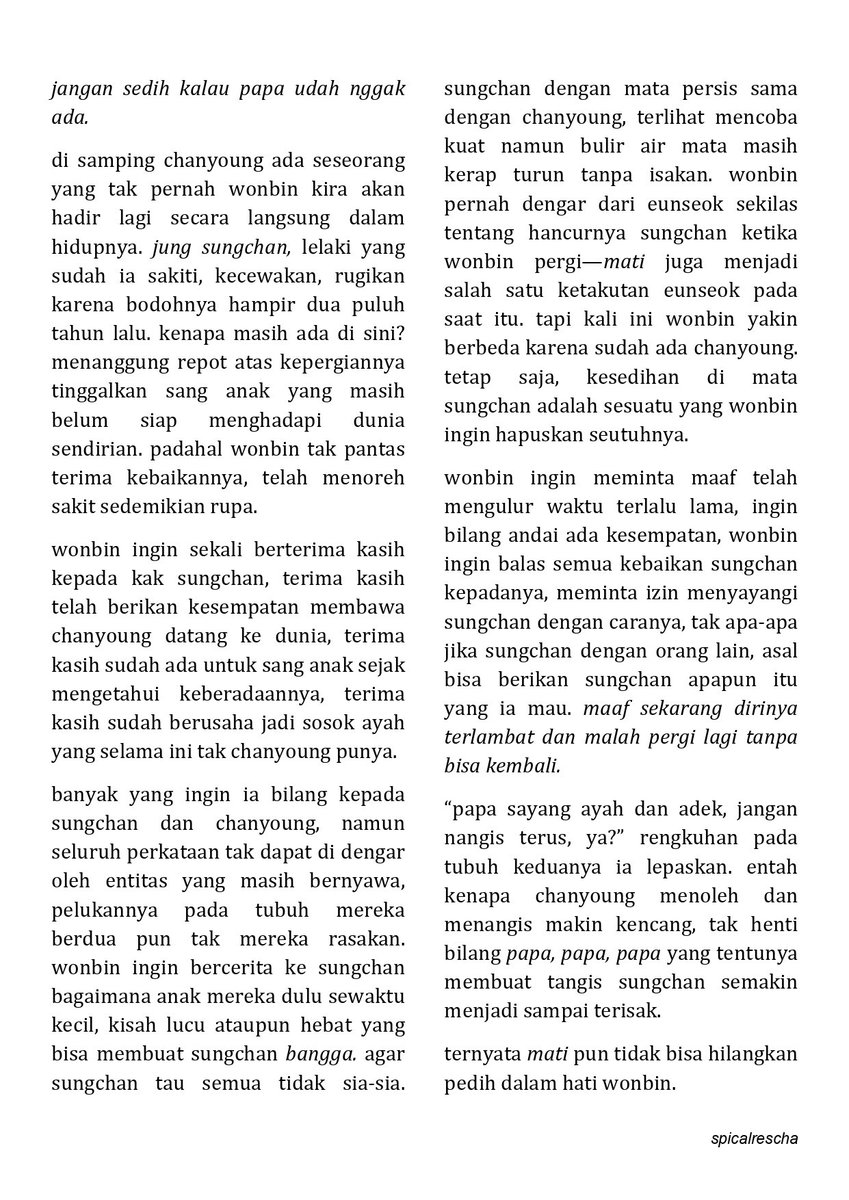 jangan sedih kalau papa udah nggak ada.

di samping chanyoung ada seseorang yang tak pernah wonbin kira akan hadir lagi secara langsung dalam hidupnya. jung sungchan, lelaki yang sudah ia sakiti, kecewakan, rugikan karena bodohnya hampir dua puluh tahun lalu. kenapa masih ada di sini? menanggung repot atas kepergiannya tinggalkan sang anak yang masih belum siap menghadapi dunia sendirian. padahal wonbin tak pantas terima kebaikannya, telah menoreh sakit sedemikian rupa.

wonbin ingin sekali berterima kasih kepada kak sungchan, terima kasih telah berikan kesempatan membawa chanyoung datang ke dunia, terima kasih sudah ada untuk sang anak sejak mengetahui keberadaannya, terima kasih sudah berusaha jadi sosok ayah yang selama ini tak chanyoung punya.

banyak yang ingin ia bilang kepada sungchan dan chanyoung, namun seluruh perkataan tak dapat di dengar oleh entitas yang masih bernyawa, pelukannya pada tubuh mereka berdua pun tak mereka rasakan. wonbin ingin bercerita ke sungchan bagaimana anak mereka dulu sewaktu kecil, kisah lucu ataupun hebat yang bisa membuat sungchan bangga. agar sungchan tau semua tidak sia-sia.

sungchan dengan mata persis sama dengan chanyoung, terlihat mencoba kuat namun bulir air mata masih kerap turun tanpa isakan. wonbin pernah dengar dari eunseok sekilas tentang hancurnya sungchan ketika wonbin pergi—mati juga menjadi salah satu ketakutan eunseok pada saat itu. tapi kali ini wonbin yakin berbeda karena sudah ada chanyoung. tetap saja, kesedihan di mata sungchan adalah sesuatu yang wonbin ingin hapuskan seutuhnya.

wonbin ingin meminta maaf telah mengulur waktu terlalu lama, ingin bilang andai ada kesempatan, wonbin ingin balas semua kebaikan sungchan kepadanya, meminta izin menyayangi sungchan dengan caranya, tak apa-apa jika sungchan dengan orang lain, asal bisa berikan sungchan apapun itu yang ia mau. maaf sekarang dirinya terlambat dan malah pergi lagi tanpa bisa kembali.

“papa sayang ayah dan adek, jangan nangis terus, ya?” rengkuhan pada tubuh keduanya ia lepaskan. entah kenapa chanyoung menoleh dan menangis makin kencang, tak henti bilang papa, papa, papa yang tentunya membuat tangis sungchan semakin menjadi sampai terisak.

ternyata mati pun tidak bisa hilangkan pedih dalam hati wonbin.

spicalrescha